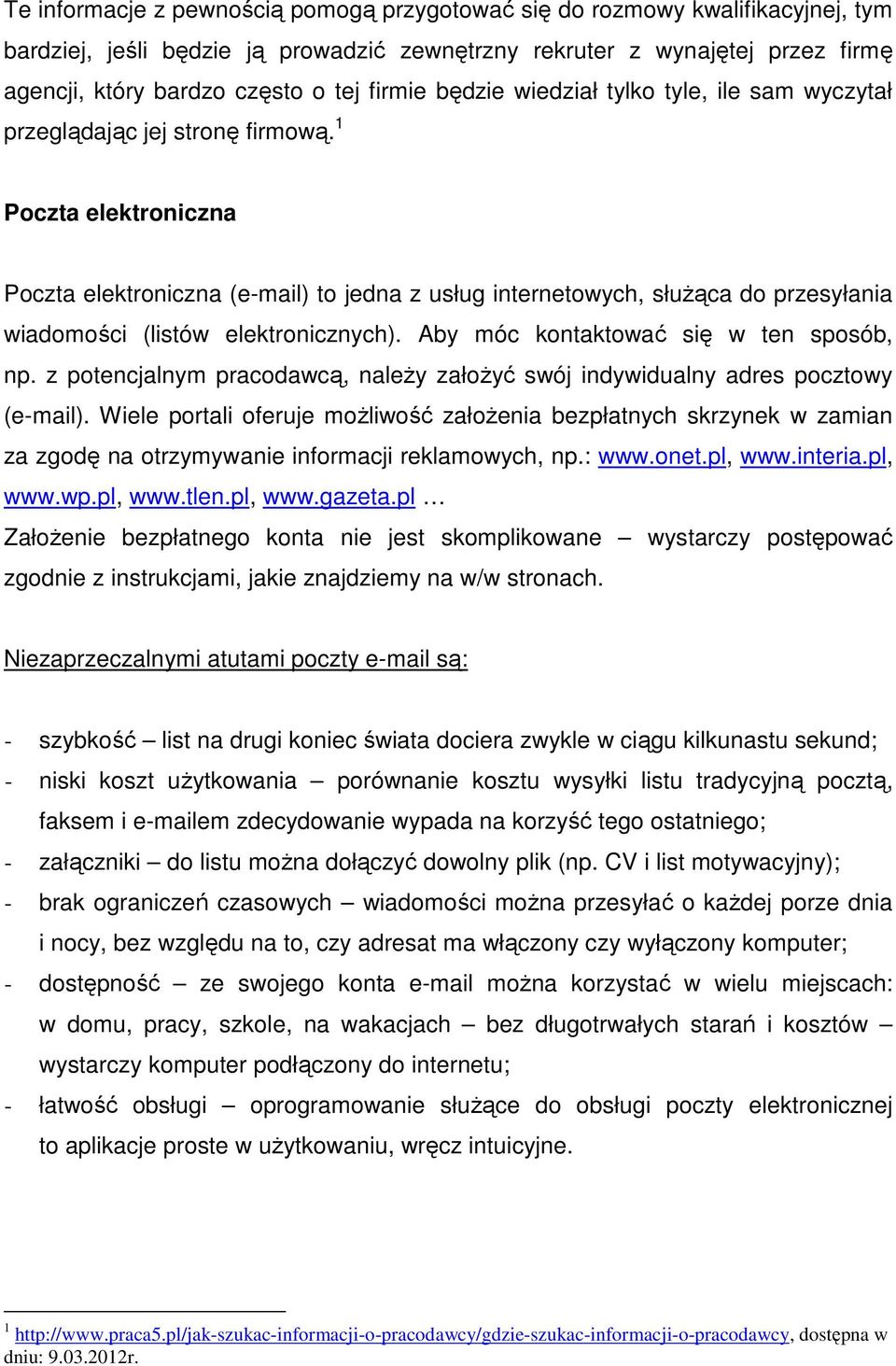 Te informacje z pewnością pomogą przygotować się do rozmowy kwalifikacyjnej, tym bardziej, jeśli będzie ją prowadzić zewnętrzny rekruter z wynajętej przez firmę agencji, który bardzo często o tej firmie będzie wiedział tylko tyle, ile sam wyczytał przeglądając jej stronę firmową.$^1$

Poczta elektroniczna

Poczta elektroniczna (e-mail) to jedna z usług internetowych, służąca do przesyłania wiadomości (listów elektronicznych). Aby móc kontaktować się w ten sposób, np. z potencjalnym pracodawcą, należy założyć swój indywidualny adres pocztowy (e-mail). Wiele portali oferuje możliwość założenia bezpłatnych skrzynek w zamian za zgodę na otrzymywanie informacji reklamowych, np.: www.onet.pl, www.interia.pl, www.wp.pl, www.tlen.pl, www.gazeta.pl …
Założenie bezpłatnego konta nie jest skomplikowane – wystarczy postępować zgodnie z instrukcjami, jakie znajdziemy na w/w stronach.

Niezaprzeczalnymi atutami poczty e-mail są:

- szybkość – list na drugi koniec świata dociera zwykle w ciągu kilkunastu sekund;
- niski koszt użytkowania – porównanie kosztu wysyłki listu tradycyjną pocztą, faksem i e-mailem zdecydowanie wypada na korzyść tego ostatniego;
- załączniki – do listu można dołączyć dowolny plik (np. CV i list motywacyjny);
- brak ograniczeń czasowych – wiadomości można przesyłać o każdej porze dnia i nocy, bez względu na to, czy adresat ma włączony czy wyłączony komputer;
- dostępność – ze swojego konta e-mail można korzystać w wielu miejscach: w domu, pracy, szkole, na wakacjach – bez długotrwałych starań i kosztów – wystarczy komputer podłączony do internetu;
- łatwość obsługi – oprogramowanie służące do obsługi poczty elektronicznej to aplikacje proste w użytkowaniu, wręcz intuicyjne.

$^1$ http://www.praca5.pl/jak-szukac-informacji-o-pracodawcy/gdzie-szukac-informacji-o-pracodawcy, dostępna w dniu: 9.03.2012r.